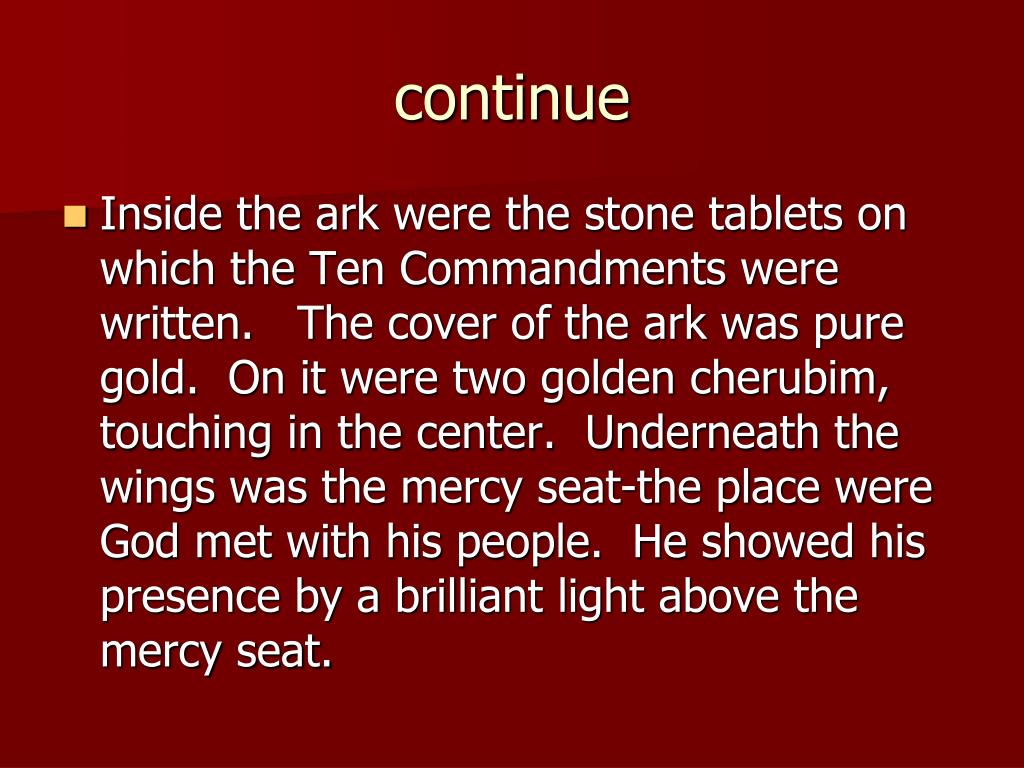 continue

Inside the ark were the stone tablets on which the Ten Commandments were written. The cover of the ark was pure gold. On it were two golden cherubim, touching in the center. Underneath the wings was the mercy seat-the place were God met with his people. He showed his presence by a brilliant light above the mercy seat.